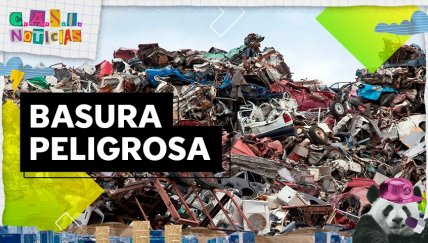 C.A.S.I.
NOTICIAS

BASURA
PELIGROSA